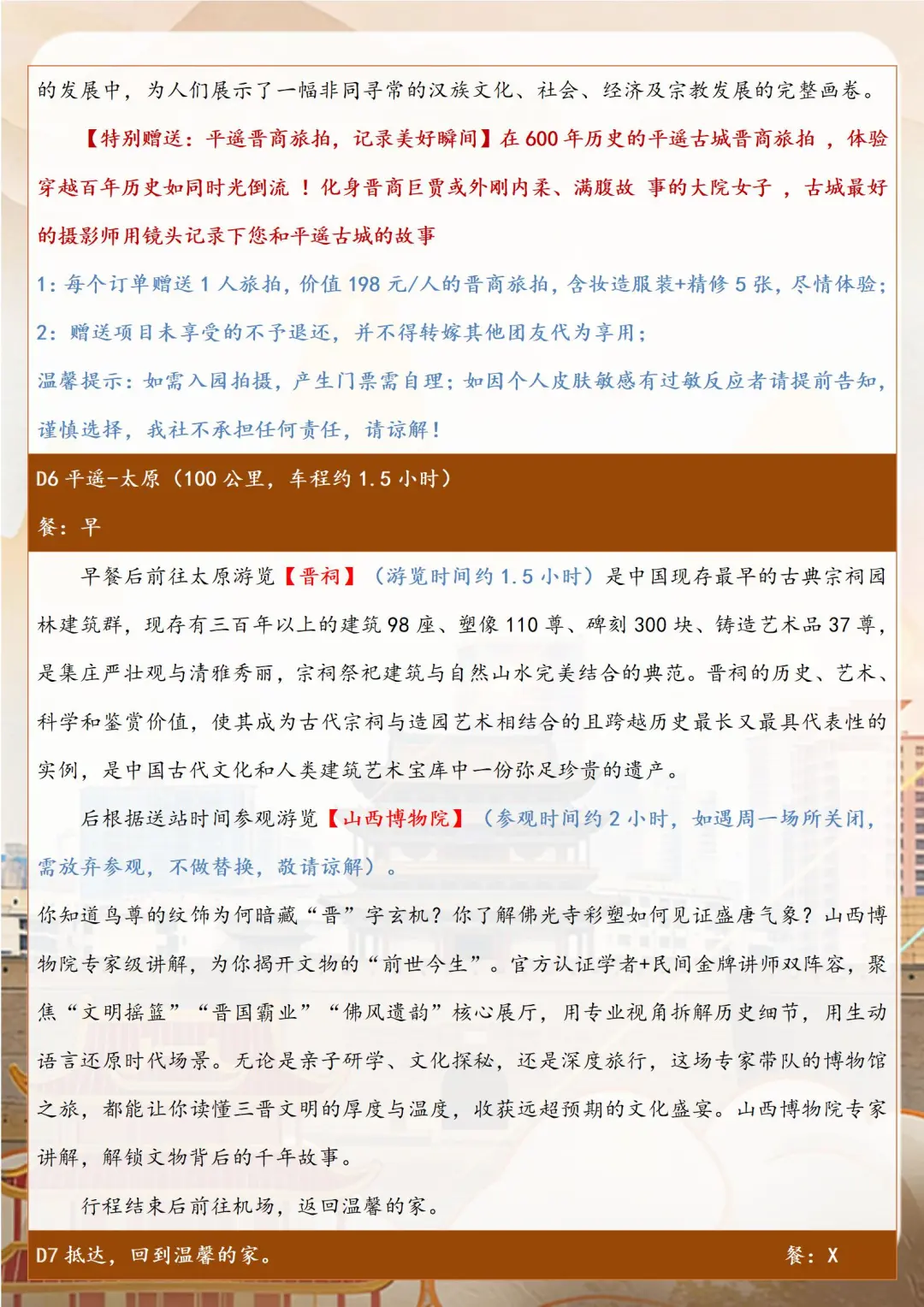 的发展中，为人们展示了一幅非同寻常的汉族文化、社会、经济及宗教发展的完整画卷。

【特别赠送：平遥晋商旅拍，记录美好瞬间】在 600 年历史的平遥古城晋商旅拍 ，体验穿越百年历史如同时光倒流 ！化身晋商巨贾或外刚内柔、满腹故 事的大院女子 ，古城最好的摄影师用镜头记录下您和平遥古城的故事

1：每个订单赠送 1 人旅拍，价值 198 元/人的晋商旅拍，含妆造服装+精修 5 张，尽情体验；

2：赠送项目未享受的不予退还，并不得转嫁其他团友代为享用；

温馨提示：如需入园拍摄，产生门票需自理；如因个人皮肤敏感有过敏反应者请提前告知，谨慎选择，我社不承担任何责任，请谅解！

D6 平遥-太原（100 公里，车程约 1.5 小时）

餐：早

早餐后前往太原游览【晋祠】（游览时间约 1.5 小时）是中国现存最早的古典宗祠园林建筑群，现存有三百年以上的建筑 98 座、塑像 110 尊、碑刻 300 块、铸造艺术品 37 尊，是集庄严壮观与清雅秀丽，宗祠祭祀建筑与自然山水完美结合的典范。晋祠的历史、艺术、科学和鉴赏价值，使其成为古代宗祠与造园艺术相结合的且跨越历史最长又最具代表性的实例，是中国古代文化和人类建筑艺术宝库中一份弥足珍贵的遗产。

后根据送站时间参观游览【山西博物院】（参观时间约 2 小时，如遇周一场所关闭，需放弃参观，不做替换，敬请谅解）。

你知道鸟尊的纹饰为何暗藏“晋”字玄机？你了解佛光寺彩塑如何见证盛唐气象？山西博物院专家级讲解，为你揭开文物的“前世今生”。官方认证学者+民间金牌讲师双阵容，聚焦“文明摇篮”“晋国霸业”“佛风遗韵”核心展厅，用专业视角拆解历史细节，用生动语言还原时代场景。无论是亲子研学、文化探秘，还是深度旅行，这场专家带队的博物馆之旅，都能让你读懂三晋文明的厚度与温度，收获远超预期的文化盛宴。山西博物院专家讲解，解锁文物背后的千年故事。

行程结束后前往机场，返回温馨的家。

D7 抵达，回到温馨的家。 餐：X